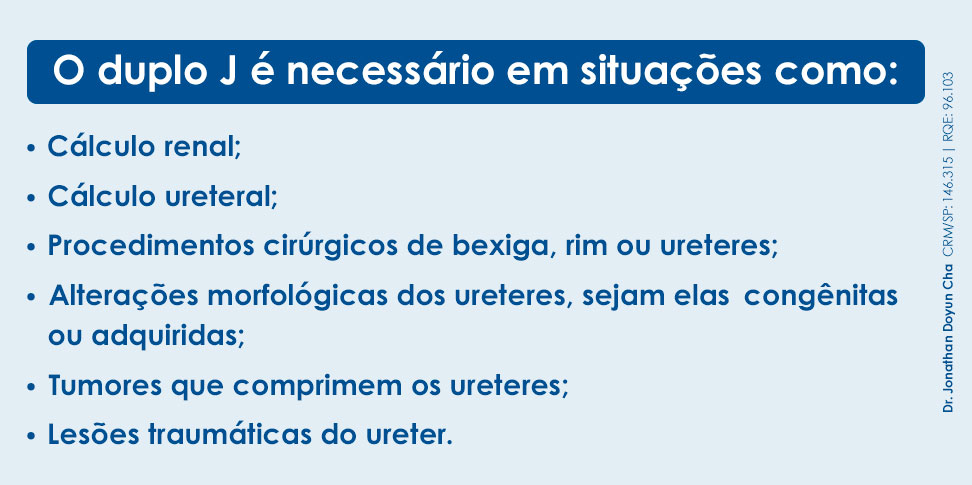 O duplo J é necessário em situações como:

• Cálculo renal;
• Cálculo ureteral;
• Procedimentos cirúrgicos de bexiga, rim ou ureteres;
• Alterações morfológicas dos ureteres, sejam elas congênitas ou adquiridas;
• Tumores que comprimem os ureteres;
• Lesões traumáticas do ureter.

Dr. Jonathan Doyun Cha CRM/SP: 146.315 | RQE: 96.103